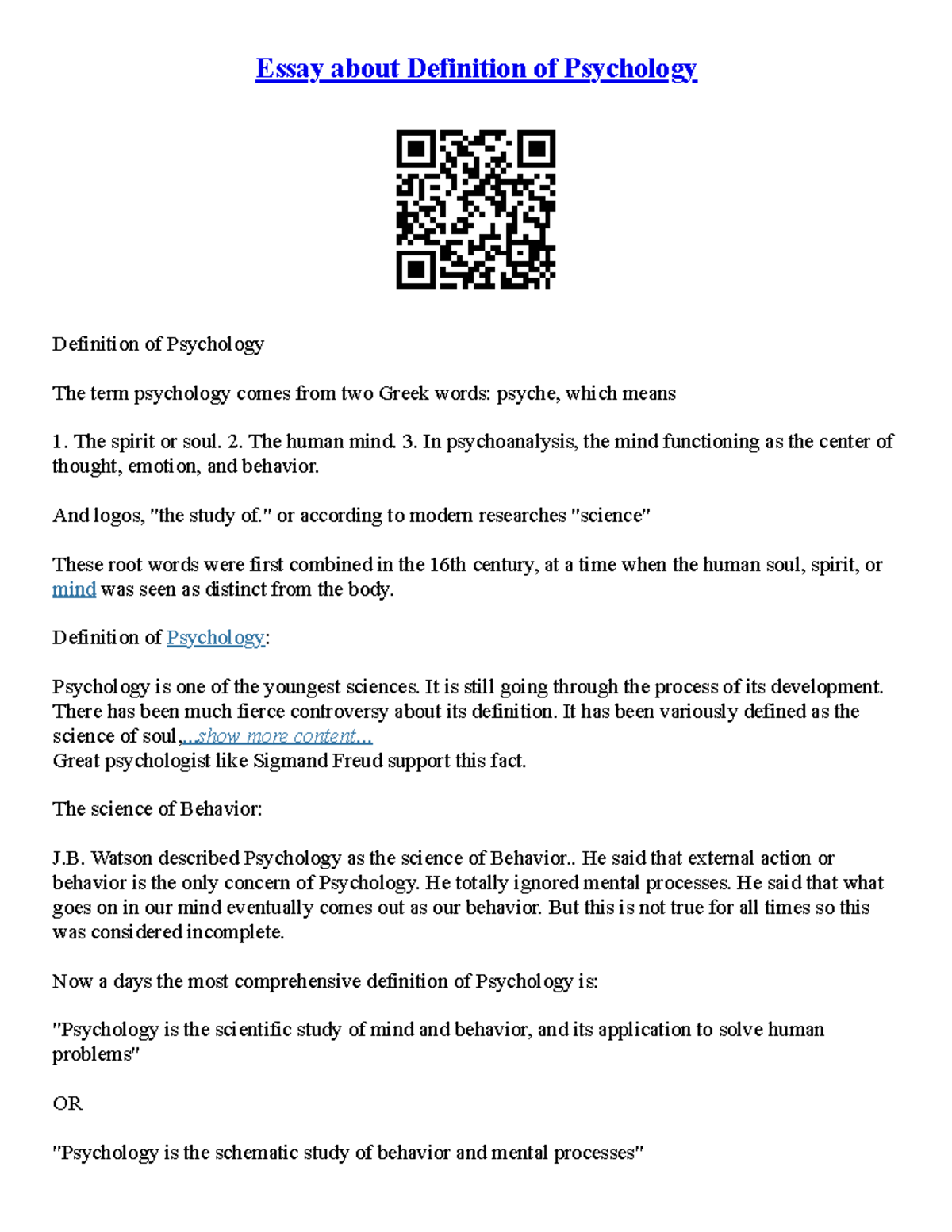 Essay about Definition of Psychology

Definition of Psychology

The term psychology comes from two Greek words: psyche, which means

1. The spirit or soul. 2. The human mind. 3. In psychoanalysis, the mind functioning as the center of thought, emotion, and behavior.

And logos, "the study of." or according to modern researches "science"

These root words were first combined in the 16th century, at a time when the human soul, spirit, or mind was seen as distinct from the body.

Definition of Psychology:

Psychology is one of the youngest sciences. It is still going through the process of its development. There has been much fierce controversy about its definition. It has been variously defined as the science of soul,...show more content...
Great psychologist like Sigmand Freud support this fact.

The science of Behavior:

J.B. Watson described Psychology as the science of Behavior.. He said that external action or behavior is the only concern of Psychology. He totally ignored mental processes. He said that what goes on in our mind eventually comes out as our behavior. But this is not true for all times so this was considered incomplete.

Now a days the most comprehensive definition of Psychology is:

"Psychology is the scientific study of mind and behavior, and its application to solve human problems"

OR

"Psychology is the schematic study of behavior and mental processes"